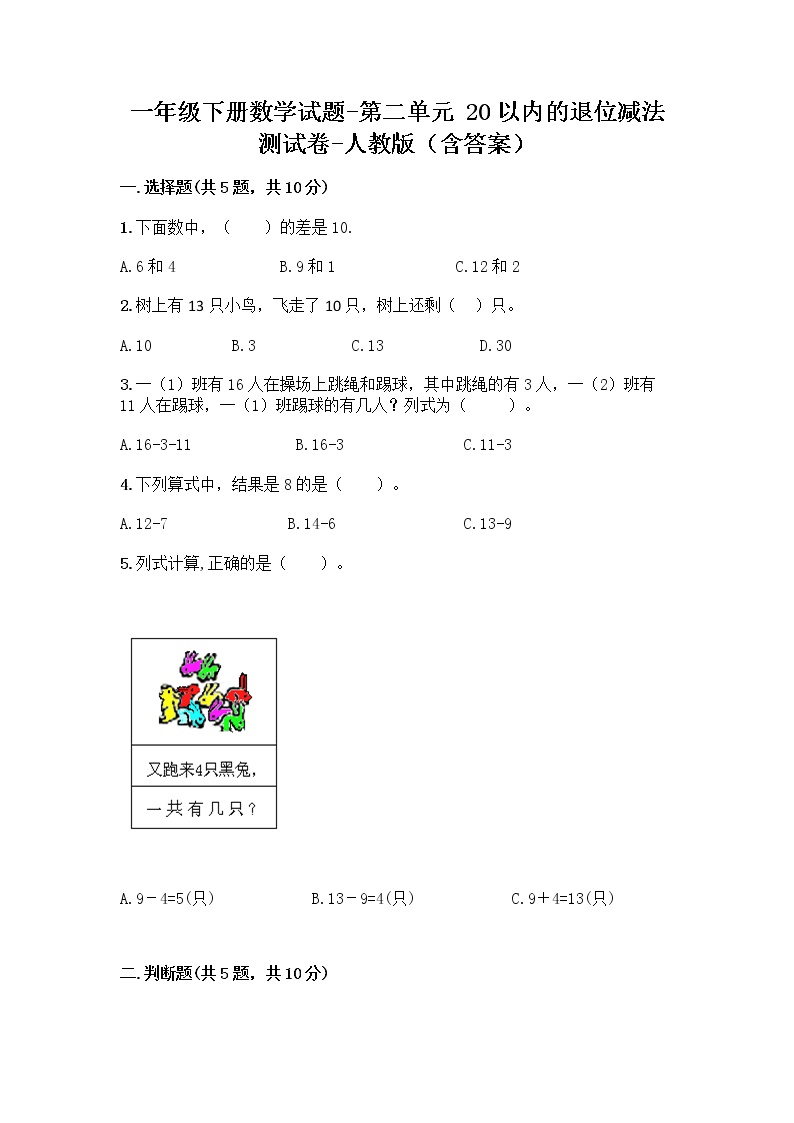 一年级下册数学试题-第二单元 20以内的退位减法测试卷-人教版（含答案）

一.选择题(共5题，共10分)

1.下面数中，（ ）的差是10.

A.6和4 B.9和1 C.12和2

2.树上有13只小鸟，飞走了10只，树上还剩（ ）只。

A.10 B.3 C.13 D.30

3.一（1）班有16人在操场上跳绳和踢球，其中跳绳的有3人，一（2）班有11人在踢球，一（1）班踢球的有几人？列式为（ ）。

A.16-3-11 B.16-3 C.11-3

4.下列算式中，结果是8的是（ ）。

A.12-7 B.14-6 C.13-9

5.列式计算,正确的是（ ）。

又跑来4只黑兔，

一共有几只？

A.9－4=5(只) B.13－9=4(只) C.9＋4=13(只)

二.判断题(共5题，共10分)